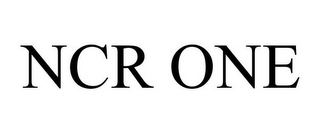 NCR ONE